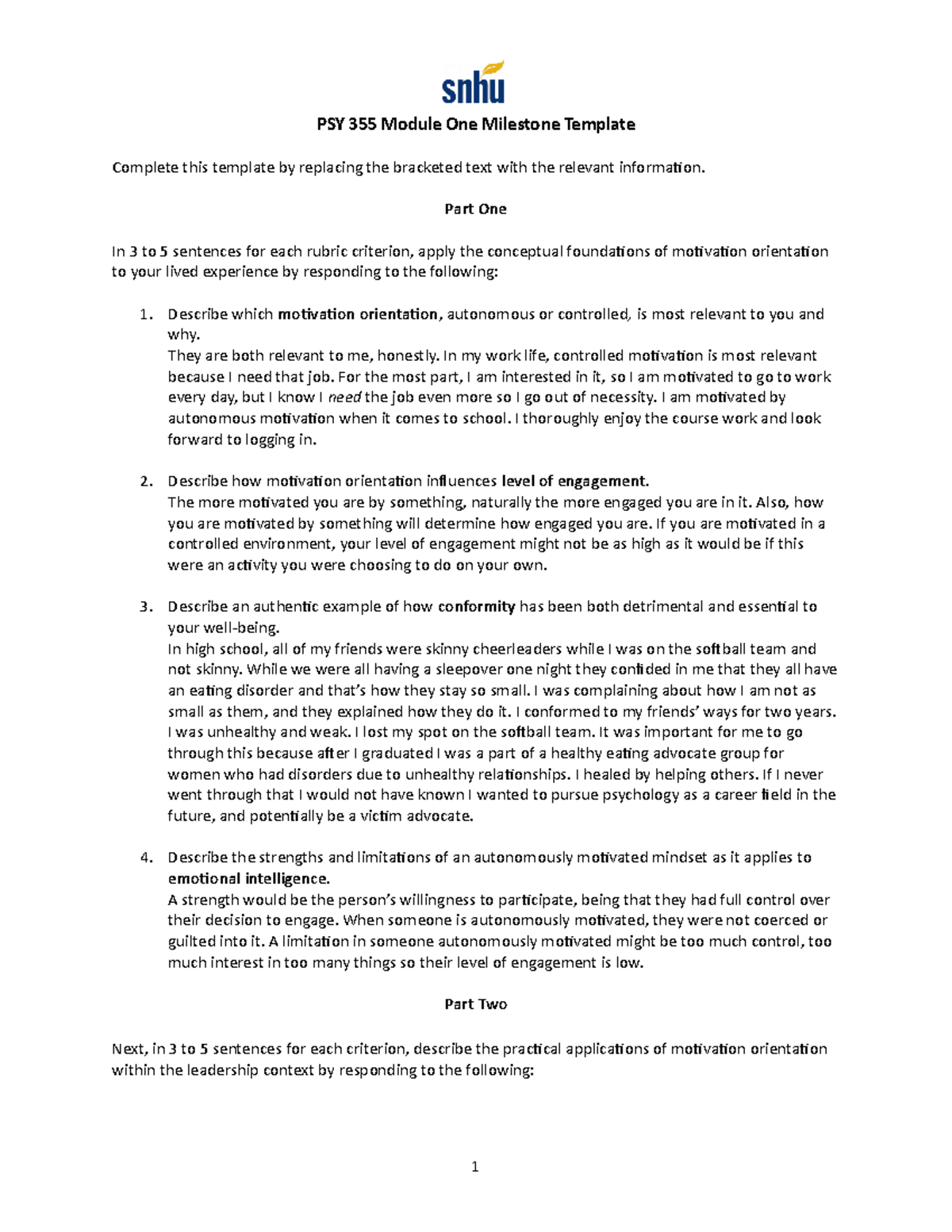 snhu

PSY 355 Module One Milestone Template

Complete this template by replacing the bracketed text with the relevant information.

Part One

In 3 to 5 sentences for each rubric criterion, apply the conceptual foundations of motivation orientation to your lived experience by responding to the following:

1. Describe which motivation orientation, autonomous or controlled, is most relevant to you and why.
They are both relevant to me, honestly. In my work life, controlled motivation is most relevant because I need that job. For the most part, I am interested in it, so I am motivated to go to work every day, but I know I need the job even more so I go out of necessity. I am motivated by autonomous motivation when it comes to school. I thoroughly enjoy the course work and look forward to logging in.

2. Describe how motivation orientation influences level of engagement.
The more motivated you are by something, naturally the more engaged you are in it. Also, how you are motivated by something will determine how engaged you are. If you are motivated in a controlled environment, your level of engagement might not be as high as it would be if this were an activity you were choosing to do on your own.

3. Describe an authentic example of how conformity has been both detrimental and essential to your well-being.
In high school, all of my friends were skinny cheerleaders while I was on the softball team and not skinny. While we were all having a sleepover one night they confided in me that they all have an eating disorder and that's how they stay so small. I was complaining about how I am not as small as them, and they explained how they do it. I conformed to my friends' ways for two years. I was unhealthy and weak. I lost my spot on the softball team. It was important for me to go through this because after I graduated I was a part of a healthy eating advocate group for women who had disorders due to unhealthy relationships. I healed by helping others. If I never went through that I would not have known I wanted to pursue psychology as a career field in the future, and potentially be a victim advocate.

4. Describe the strengths and limitations of an autonomously motivated mindset as it applies to emotional intelligence.
A strength would be the person's willingness to participate, being that they had full control over their decision to engage. When someone is autonomously motivated, they were not coerced or guilted into it. A limitation in someone autonomously motivated might be too much control, too much interest in too many things so their level of engagement is low.

Part Two

Next, in 3 to 5 sentences for each criterion, describe the practical applications of motivation orientation within the leadership context by responding to the following:

1